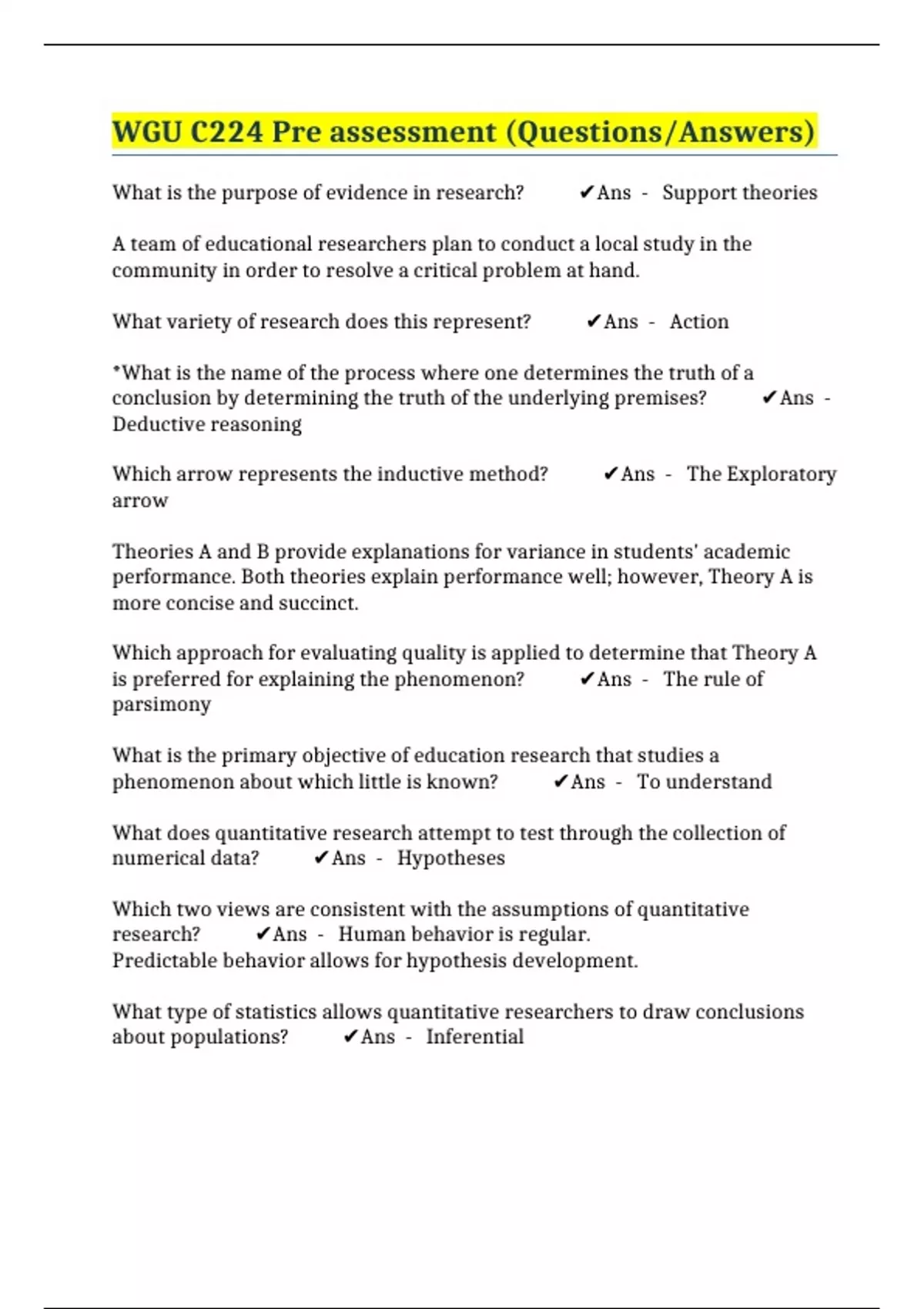 WGU C224 Pre assessment (Questions/Answers)

What is the purpose of evidence in research? ✔Ans - Support theories

A team of educational researchers plan to conduct a local study in the community in order to resolve a critical problem at hand.

What variety of research does this represent? ✔Ans - Action

*What is the name of the process where one determines the truth of a conclusion by determining the truth of the underlying premises? ✔Ans - Deductive reasoning

Which arrow represents the inductive method? ✔Ans - The Exploratory arrow

Theories A and B provide explanations for variance in students' academic performance. Both theories explain performance well; however, Theory A is more concise and succinct.

Which approach for evaluating quality is applied to determine that Theory A is preferred for explaining the phenomenon? ✔Ans - The rule of parsimony

What is the primary objective of education research that studies a phenomenon about which little is known? ✔Ans - To understand

What does quantitative research attempt to test through the collection of numerical data? ✔Ans - Hypotheses

Which two views are consistent with the assumptions of quantitative research? ✔Ans - Human behavior is regular.
Predictable behavior allows for hypothesis development.

What type of statistics allows quantitative researchers to draw conclusions about populations? ✔Ans - Inferential